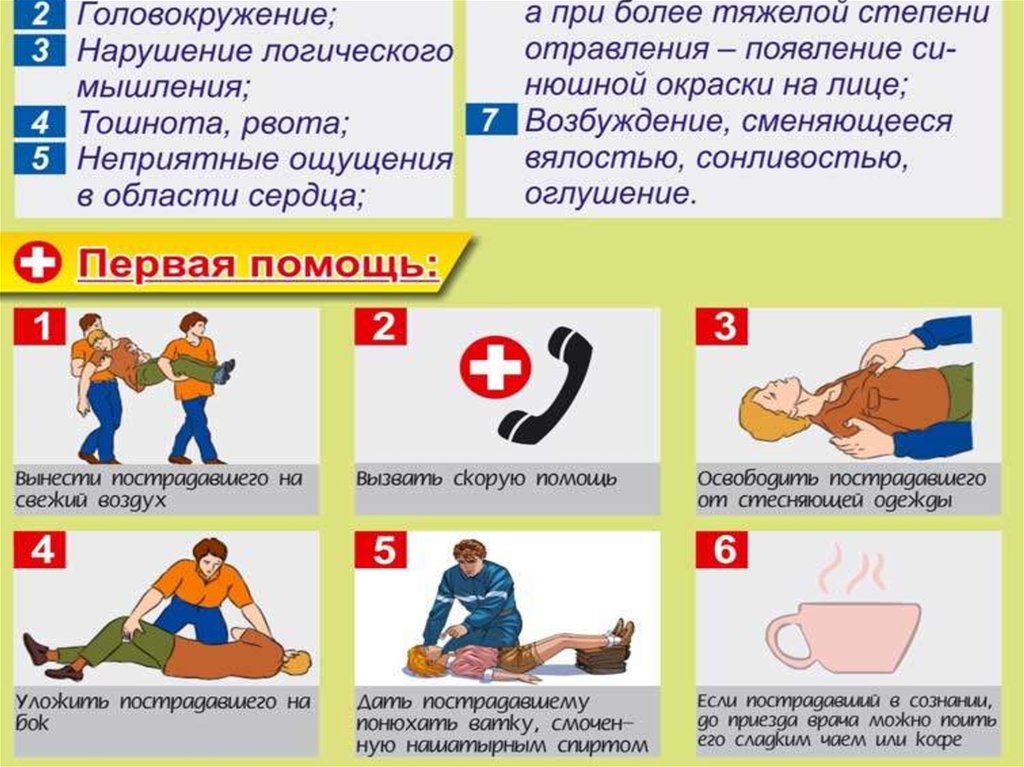 2 Головокружение;
3 Нарушение логического мышления;
4 Тошнота, рвота;
5 Неприятные ощущения в области сердца;

а при более тяжелой степени отравления – появление синюшной окраски на лице;
7 Возбуждение, сменяющееся вялостью, сонливостью, оглушение.

Первая помощь:

1
Вынести пострадавшего на свежий воздух

2
Вызвать скорую помощь

3
Освободить пострадавшего от стесняющей одежды

4
Уложить пострадавшего на бок

5
Дать пострадавшему понюхать ватку, смоченную нашатырным спиртом

6
Если пострадавший в сознании, до приезда врача можно поить его сладким чаем или кофе